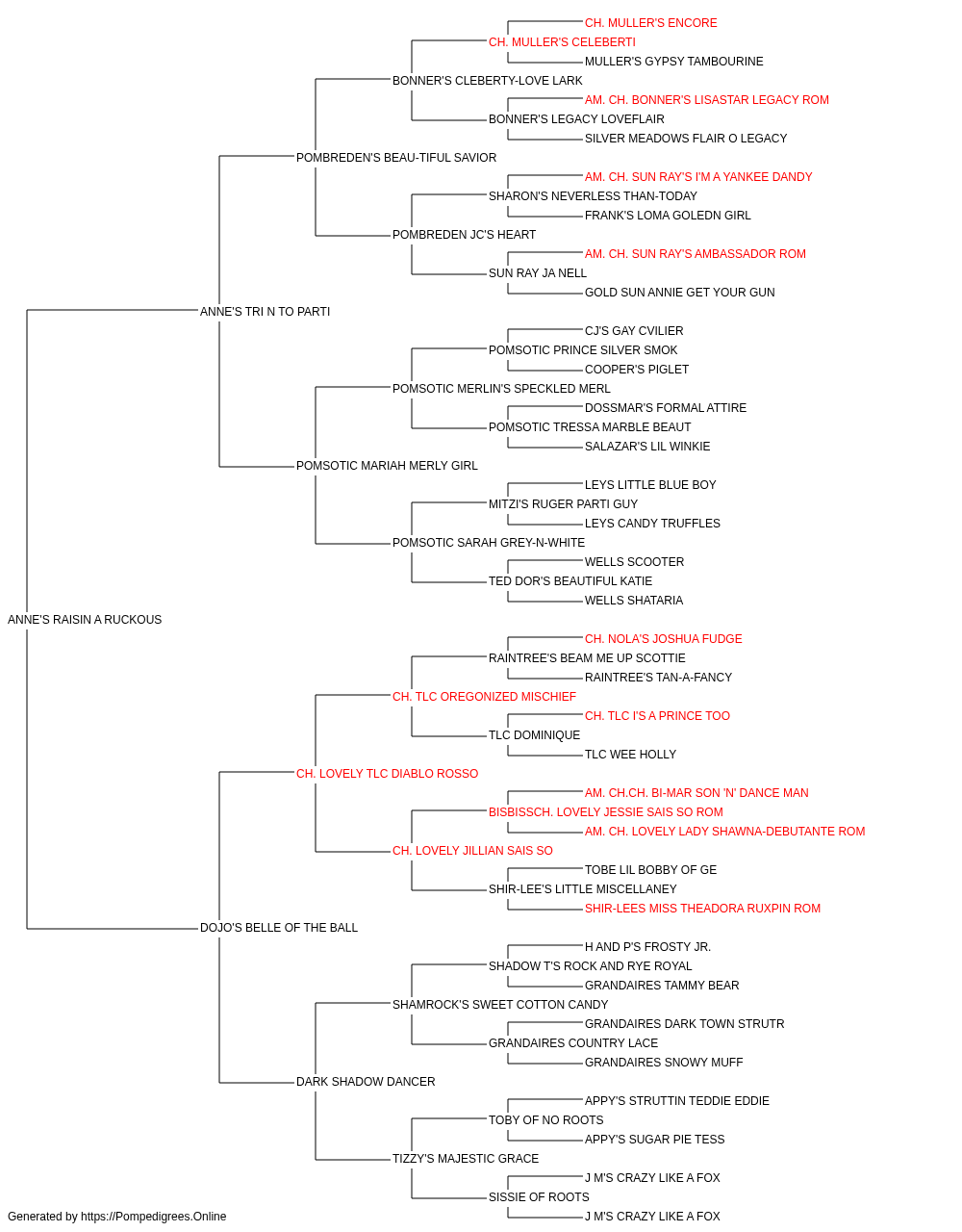 CH. MULLER'S ENCORE
CH. MULLER'S CELEBERTI
MULLER'S GYPSY TAMBOURINE
BONNER'S CLEBERTY-LOVE LARK
AM. CH. BONNER'S LISASTAR LEGACY ROM
BONNER'S LEGACY LOVEFLAIR
SILVER MEADOWS FLAIR O LEGACY
POMBREDEN'S BEAU-TIFUL SAVIOR
AM. CH. SUN RAY'S I'M A YANKEE DANDY
SHARON'S NEVERLESS THAN-TODAY
FRANK'S LOMA GOLEDN GIRL
POMBREDEN JC'S HEART
AM. CH. SUN RAY'S AMBASSADOR ROM
SUN RAY JA NELL
GOLD SUN ANNIE GET YOUR GUN
ANNE'S TRI N TO PARTI
CJ'S GAY CVILIER
POMSOTIC PRINCE SILVER SMOK
COOPER'S PIGLET
POMSOTIC MERLIN'S SPECKLED MERL
DOSSMAR'S FORMAL ATTIRE
POMSOTIC TRESSA MARBLE BEAUT
SALAZAR'S LIL WINKIE
POMSOTIC MARIAH MERLY GIRL
LEYS LITTLE BLUE BOY
MITZI'S RUGER PARTI GUY
LEYS CANDY TRUFFLES
POMSOTIC SARAH GREY-N-WHITE
WELLS SCOOTER
TED DOR'S BEAUTIFUL KATIE
WELLS SHATARIA
ANNE'S RAISIN A RUCKOUS
CH. NOLA'S JOSHUA FUDGE
RAINTREE'S BEAM ME UP SCOTTIE
RAINTREE'S TAN-A-FANCY
CH. TLC OREGONIZED MISCHIEF
CH. TLC I'S A PRINCE TOO
TLC DOMINIQUE
TLC WEE HOLLY
CH. LOVELY TLC DIABLO ROSSO
AM. CH.CH. BI-MAR SON 'N' DANCE MAN
BISBISSCH. LOVELY JESSIE SAIS SO ROM
AM. CH. LOVELY LADY SHAWNA-DEBUTANTE ROM
CH. LOVELY JILLIAN SAIS SO
TOBE LIL BOBBY OF GE
SHIR-LEE'S LITTLE MISCELLANEY
SHIR-LEES MISS THEADORA RUXPIN ROM
DOJO'S BELLE OF THE BALL
H AND P'S FROSTY JR.
SHADOW T'S ROCK AND RYE ROYAL
GRANDAIRES TAMMY BEAR
SHAMROCK'S SWEET COTTON CANDY
GRANDAIRES DARK TOWN STRUTR
GRANDAIRES COUNTRY LACE
GRANDAIRES SNOWY MUFF
DARK SHADOW DANCER
APPY'S STRUTTIN TEDDIE EDDIE
TOBY OF NO ROOTS
APPY'S SUGAR PIE TESS
TIZZY'S MAJESTIC GRACE
J M'S CRAZY LIKE A FOX
SISSIE OF ROOTS
J M'S CRAZY LIKE A FOX
Generated by https://Pompedigrees.Online